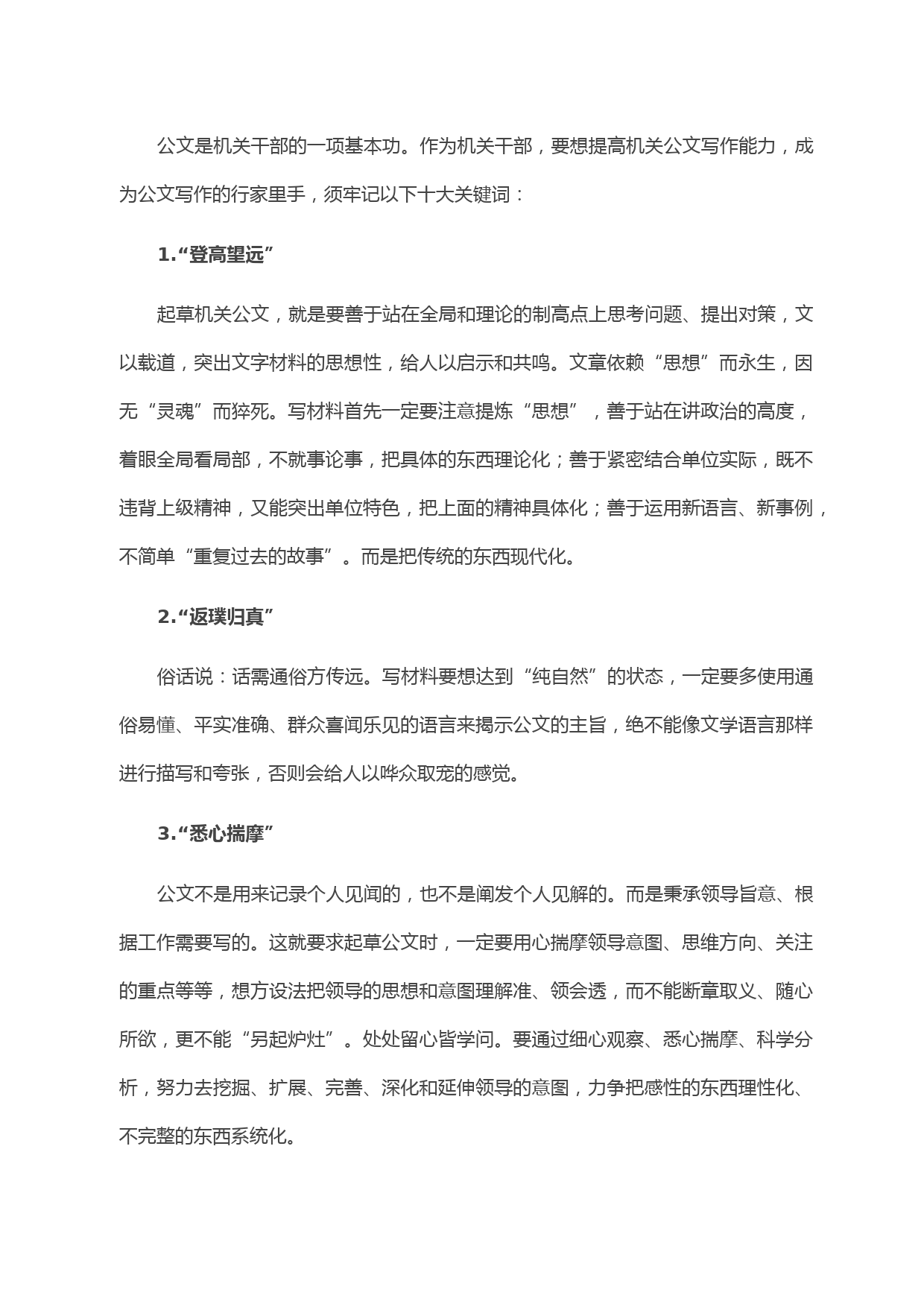 公文是机关干部的一项基本功。作为机关干部，要想提高机关公文写作能力，成为公文写作的行家里手，须牢记以下十大关键词：

1.“登高望远”

起草机关公文，就是要善于站在全局和理论的制高点上思考问题、提出对策，文以载道，突出文字材料的思想性，给人以启示和共鸣。文章依赖“思想”而永生，因无“灵魂”而猝死。写材料首先一定要注意提炼“思想”，善于站在讲政治的高度，着眼全局看局部，不就事论事，把具体的东西理论化；善于紧密结合单位实际，既不违背上级精神，又能突出单位特色，把上面的精神具体化；善于运用新语言、新事例，不简单“重复过去的故事”。而是把传统的东西现代化。

2.“返璞归真”

俗话说：话需通俗方传远。写材料要想达到“纯自然”的状态，一定要多使用通俗易懂、平实准确、群众喜闻乐见的语言来揭示公文的主旨，绝不能像文学语言那样进行描写和夸张，否则会给人以哗众取宠的感觉。

3.“悉心揣摩”

公文不是用来记录个人见闻的，也不是阐发个人见解的。而是秉承领导旨意、根据工作需要写的。这就要求起草公文时，一定要用心揣摩领导意图、思维方向、关注的重点等等，想方设法把领导的思想和意图理解准、领会透，而不能断章取义、随心所欲，更不能“另起炉灶”。处处留心皆学问。要通过细心观察、悉心揣摩、科学分析，努力去挖掘、扩展、完善、深化和延伸领导的意图，力争把感性的东西理性化、不完整的东西系统化。